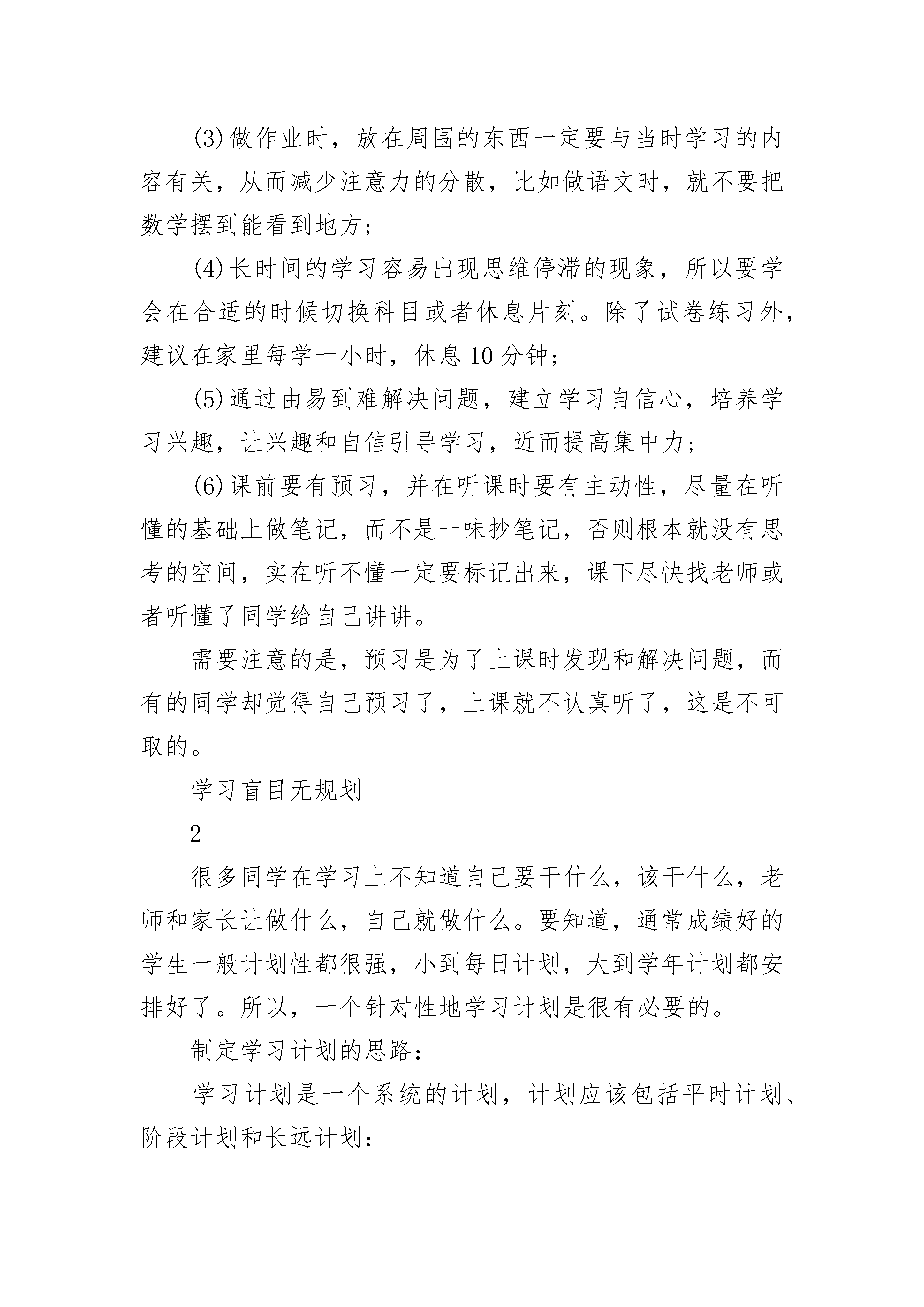 (3)做作业时，放在周围的东西一定要与当时学习的内容有关，从而减少注意力的分散，比如做语文时，就不要把数学摆到能看到地方；

(4)长时间的学习容易出现思维停滞的现象，所以要学会在合适的时候切换科目或者休息片刻。除了试卷练习外，建议在家里每学一小时，休息10分钟；

(5)通过由易到难解决问题，建立学习自信心，培养学习兴趣，让兴趣和自信引导学习，近而提高集中力；

(6)课前要有预习，并在听课时要有主动性，尽量在听懂的基础上做笔记，而不是一味抄笔记，否则根本就没有思考的空间，实在听不懂一定要标记出来，课下尽快找老师或者听懂了同学给自己讲讲。

需要注意的是，预习是为了上课时发现和解决问题，而有的同学却觉得自己预习了，上课就不认真听了，这是不可取的。

学习盲目无规划

2

很多同学在学习上不知道自己要干什么，该干什么，老师和家长让做什么，自己就做什么。要知道，通常成绩好的学生一般计划性都很强，小到每日计划，大到学年计划都安排好了。所以，一个针对性地学习计划是很有必要的。

制定学习计划的思路：

学习计划是一个系统的计划，计划应该包括平时计划、阶段计划和长远计划：